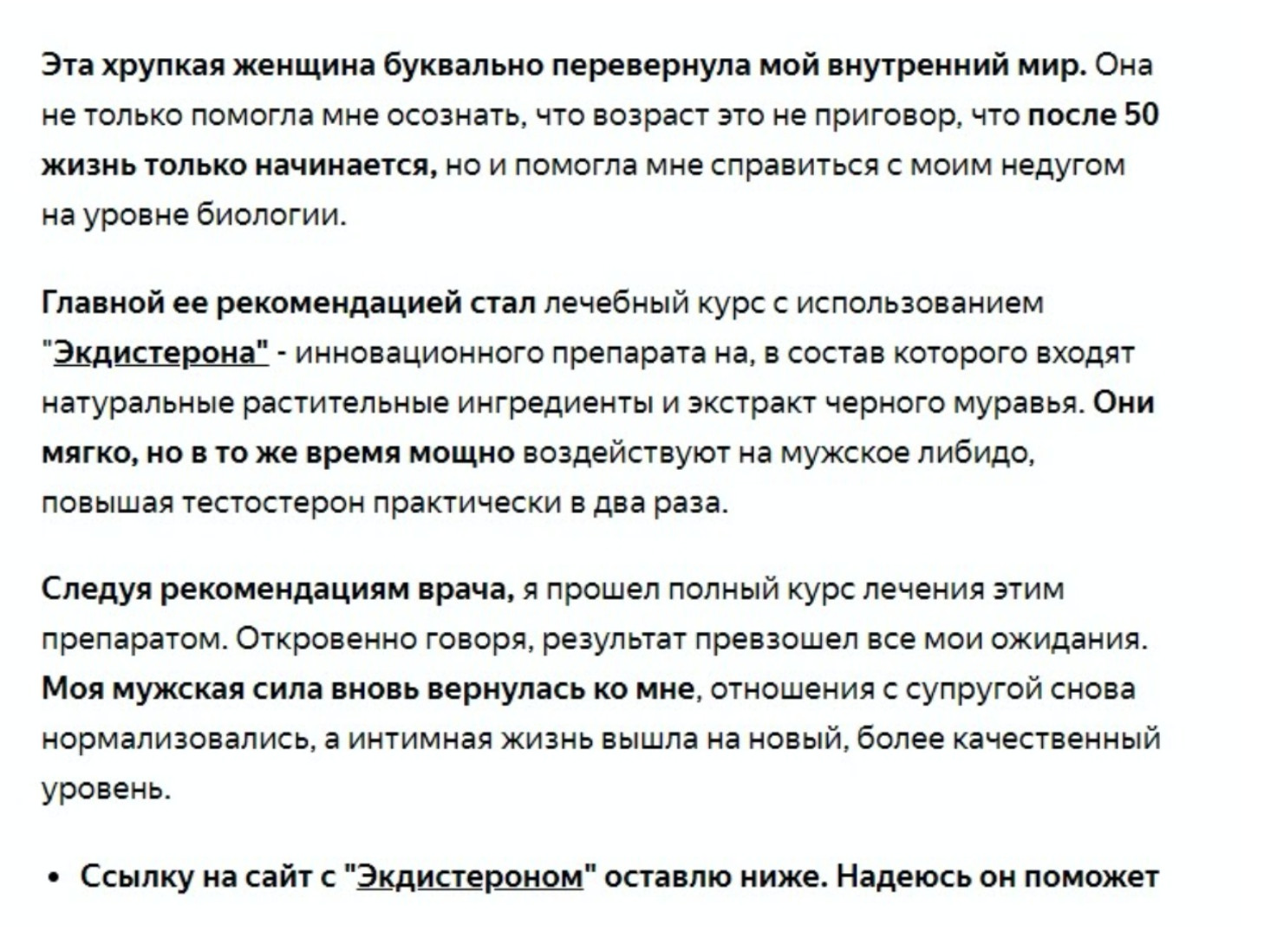 Эта хрупкая женщина буквально перевернула мой внутренний мир. Она не только помогла мне осознать, что возраст это не приговор, что после 50 жизнь только начинается, но и помогла мне справиться с моим недугом на уровне биологии.

Главной ее рекомендацией стал лечебный курс с использованием "Экдистерона" - инновационного препарата на, в состав которого входят натуральные растительные ингредиенты и экстракт черного муравья. Они мягко, но в то же время мощно воздействуют на мужское либидо, повышая тестостерон практически в два раза.

Следуя рекомендациям врача, я прошел полный курс лечения этим препаратом. Откровенно говоря, результат превзошел все мои ожидания. Моя мужская сила вновь вернулась ко мне, отношения с супругой снова нормализовались, а интимная жизнь вышла на новый, более качественный уровень.

• Ссылку на сайт с "Экдистероном" оставлю ниже. Надеюсь он поможет